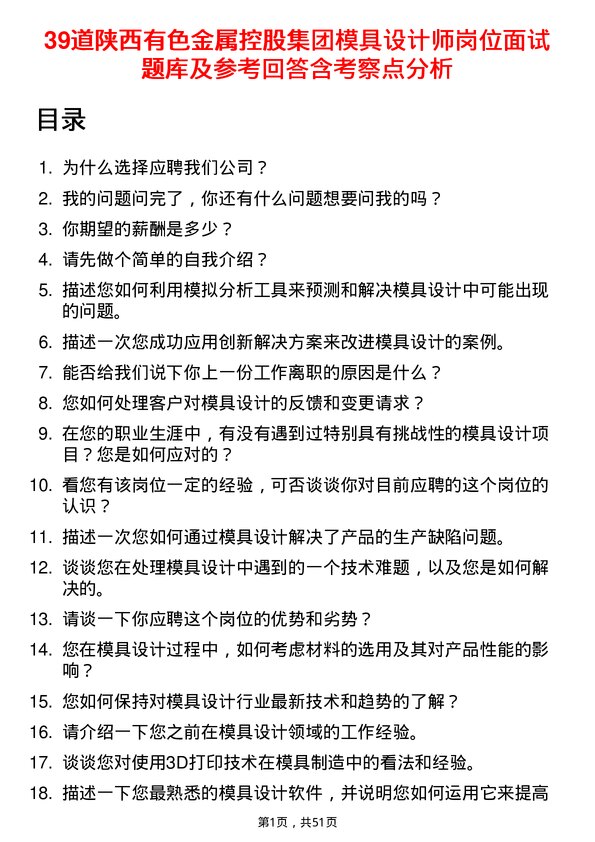 39道陕西有色金属控股集团模具设计师岗位面试题库及参考回答含考察点分析

目录

1. 为什么选择应聘我们公司？
2. 我的问题问完了，你还有什么问题想要问我的吗？
3. 你期望的薪酬是多少？
4. 请先做个简单的自我介绍？
5. 描述您如何利用模拟分析工具来预测和解决模具设计中可能出现的问题。
6. 描述一次您成功应用创新解决方案来改进模具设计的案例。
7. 能否给我们说下你上一份工作离职的原因是什么？
8. 您如何处理客户对模具设计的反馈和变更请求？
9. 在您的职业生涯中，有没有遇到过特别具有挑战性的模具设计项目？您是如何应对的？
10. 看您有该岗位一定的经验，可否谈谈你对目前应聘的这个岗位的认识？
11. 描述一次您如何通过模具设计解决了产品的生产缺陷问题。
12. 谈谈您在处理模具设计中遇到的一个技术难题，以及您是如何解决的。
13. 请谈一下你应聘这个岗位的优势和劣势？
14. 您在模具设计过程中，如何考虑材料的选用及其对产品性能的影响？
15. 您如何保持对模具设计行业最新技术和趋势的了解？
16. 请介绍一下您之前在模具设计领域的工作经验。
17. 谈谈您对使用3D打印技术在模具制造中的看法和经验。
18. 描述一下您最熟悉的模具设计软件，并说明您如何运用它来提高

第1页，共51页